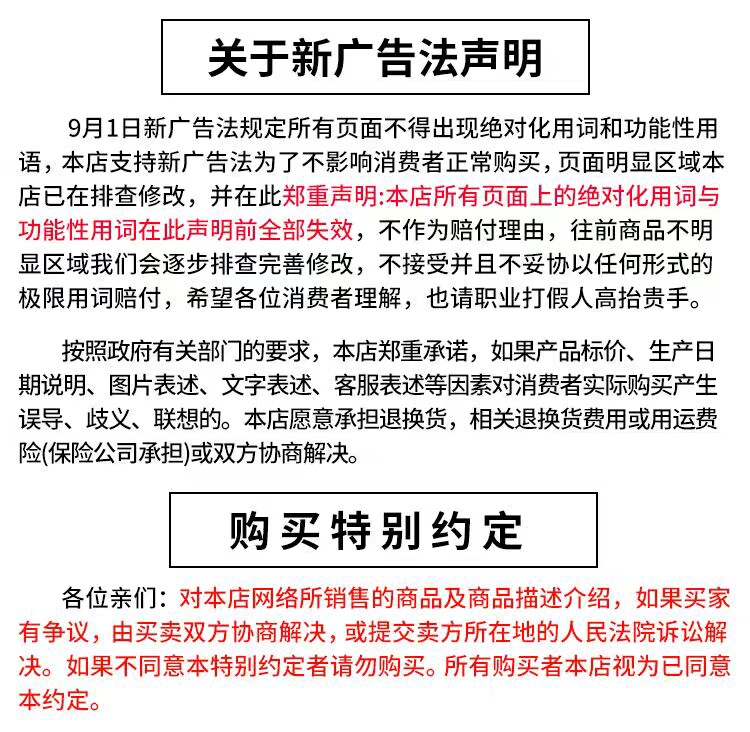 关于新广告法声明

9月1日新广告法规定所有页面不得出现绝对化用词和功能性用语，本店支持新广告法为了不影响消费者正常购买，页面明显区域本店已在排查修改，并在此郑重声明:本店所有页面上的绝对化用词与功能性用词在此声明前全部失效，不作为赔付理由，往前商品不明显区域我们会逐步排查完善修改，不接受并且不妥协以任何形式的极限用词赔付，希望各位消费者理解，也请职业打假人高抬贵手。

按照政府有关部门的要求，本店郑重承诺，如果产品标价、生产日期说明、图片表述、文字表述、客服表述等因素对消费者实际购买产生误导、歧义、联想的。本店愿意承担退换货，相关退换货费用或用运费险(保险公司承担)或双方协商解决。

购买特别约定

各位亲们：对本店网络所销售的商品及商品描述介绍，如果买家有争议，由买卖双方协商解决，或提交卖方所在地的人民法院诉讼解决。如果不同意本特别约定者请勿购买。所有购买者本店视为已同意本约定。